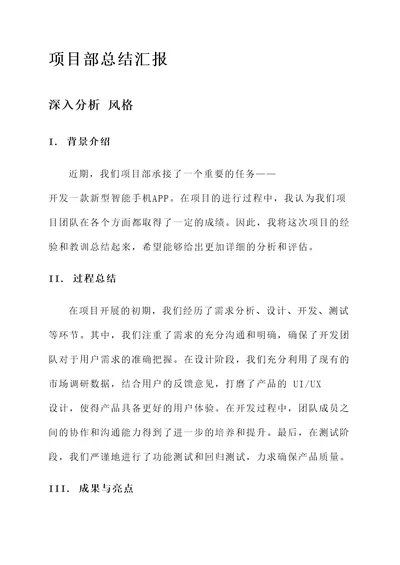 项目部总结汇报

深入分析 风格

I. 背景介绍

近期，我们项目部承接了一个重要的任务——开发一款新型智能手机APP。在项目的进行过程中，我认为我们项目团队在各个方面都取得了一定的成绩。因此，我将这次项目的经验和教训总结起来，希望能够给出更加详细的分析和评估。

II. 过程总结

在项目开展的初期，我们经历了需求分析、设计、开发、测试等环节。其中，我们注重了需求的充分沟通和明确，确保了开发团队对于用户需求的准确把握。在设计阶段，我们充分利用了现有的市场调研数据，结合用户的反馈意见，打磨了产品的 UI/UX 设计，使得产品具备更好的用户体验。在开发过程中，团队成员之间的协作和沟通能力得到了进一步的培养和提升。最后，在测试阶段，我们严谨地进行了功能测试和回归测试，力求确保产品质量。

III. 成果与亮点